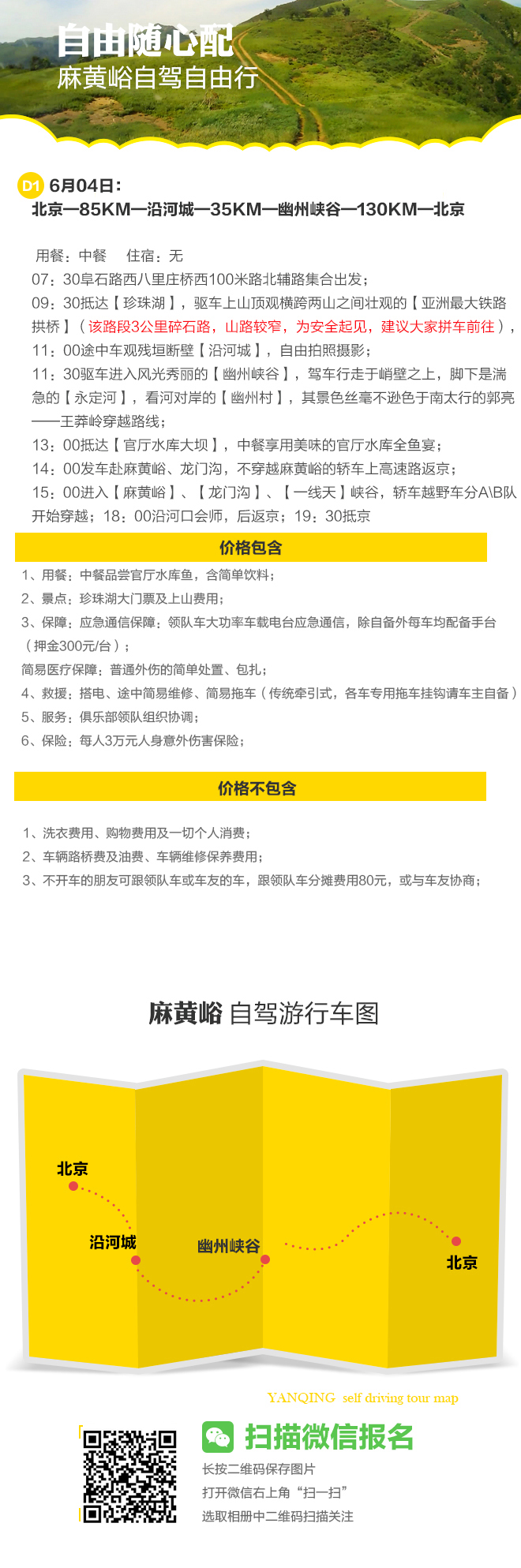 自由随心配
麻黄峪自驾自由行

D1 6月04日：
北京—85KM—沿河城—35KM—幽州峡谷—130KM—北京

用餐：中餐　住宿：无
07：30阜石路西八里庄桥西100米路北辅路集合出发；
09：30抵达【珍珠湖】，驱车上山顶观横跨两山之间壮观的【亚洲最大铁路拱桥】（该路段3公里碎石路，山路较窄，为安全起见，建议大家拼车前往），
11：00途中车观残垣断壁【沿河城】，自由拍照摄影；
11：30驱车进入风光秀丽的【幽州峡谷】，驾车行走于峭壁之上，脚下是湍急的【永定河】，看河对岸的【幽州村】，其景色丝毫不逊色于南太行的郭亮——王莽岭穿越路线；
13：00抵达【官厅水库大坝】，中餐享用美味的官厅水库全鱼宴；
14：00发车赴麻黄峪、龙门沟，不穿越麻黄峪的轿车上高速路返京；
15：00进入【麻黄峪】、【龙门沟】、【一线天】峡谷，轿车越野车分A\B队开始穿越；18：00沿河口会师，后返京；19：30抵京

价格包含
1、用餐：中餐品尝官厅水库鱼，含简单饮料；
2、景点：珍珠湖大门票及上山费用；
3、保障：应急通信保障：领队车大功率车载电台应急通信，除自备外每车均配备手台（押金300元/台）；
简易医疗保障：普通外伤的简单处置、包扎；
4、救援：搭电、途中简易维修、简易拖车（传统牵引式，各车专用拖车挂钩请车主自备）
5、服务：俱乐部领队组织协调；
6、保险：每人3万元人身意外伤害保险；

价格不包含
1、洗衣费用、购物费用及一切个人消费；
2、车辆路桥费及油费、车辆维修保养费用；
3、不开车的朋友可跟领队车或车友的车，跟领队车分摊费用80元，或与车友协商；

麻黄峪 自驾游行车图

北京
沿河城
幽州峡谷
北京

YANQING self driving tour map

扫描微信报名
长按二维码保存图片
打开微信右上角“扫一扫”
选取相册中二维码扫描关注